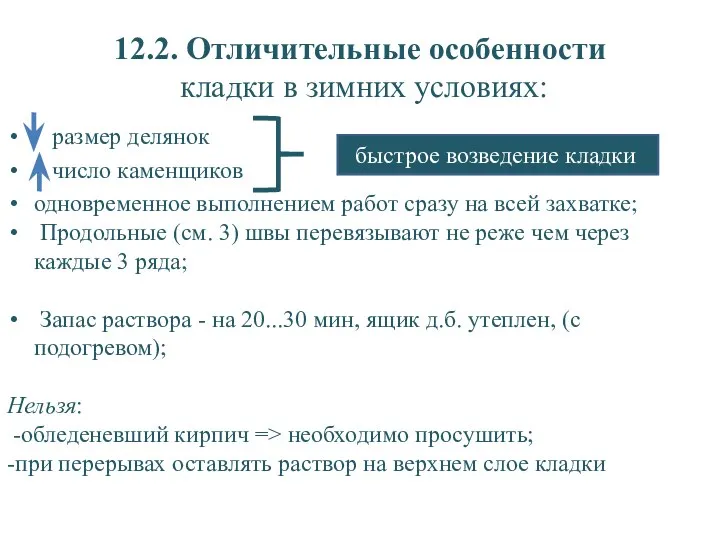 12.2. Отличительные особенности кладки в зимних условиях:

• размер делянок
• число каменщиков

быстрое возведение кладки

• одновременное выполнением работ сразу на всей захватке;
• Продольные (см. 3) швы перевязывают не реже чем через каждые 3 ряда;

• Запас раствора - на 20...30 мин, ящик д.б. утеплен, (с подогревом);

Нельзя:
-обледеневший кирпич => необходимо просушить;
-при перерывах оставлять раствор на верхнем слое кладки